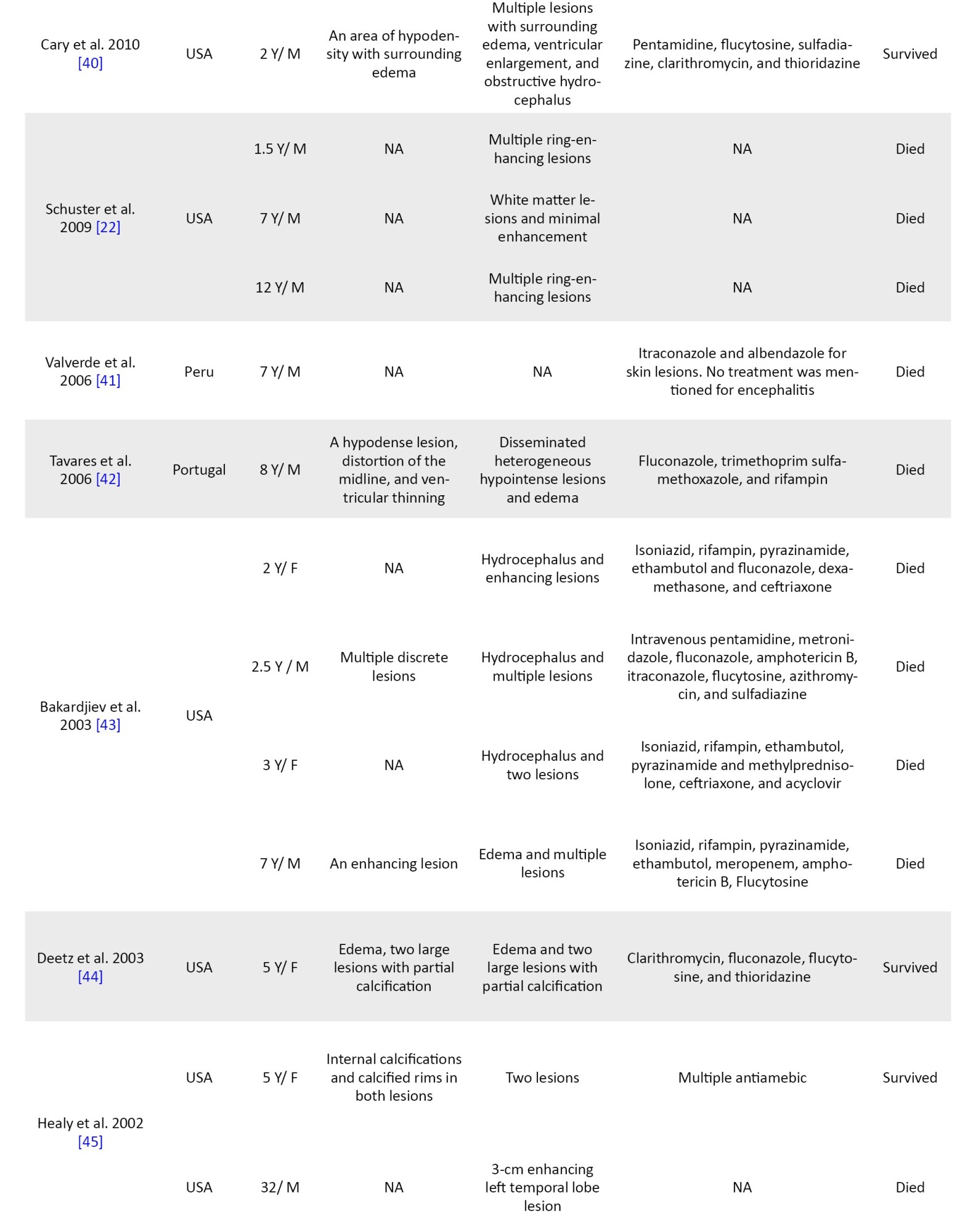 | | | | | | | |
|---|---|---|---|---|---|---|
| Cary et al. 2010 [40] | USA | 2 Y/ M | An area of hypodensity with surrounding edema | Multiple lesions with surrounding edema, ventricular enlargement, and obstructive hydrocephalus | Pentamidine, flucytosine, sulfadiazine, clarithromycin, and thioridazine | Survived |
| Schuster et al. 2009 [22] | USA | 1.5 Y/ M | NA | Multiple ring-enhancing lesions | NA | Died |
| | | 7 Y/ M | NA | White matter lesions and minimal enhancement | NA | Died |
| | | 12 Y/ M | NA | Multiple ring-enhancing lesions | NA | Died |
| Valverde et al. 2006 [41] | Peru | 7 Y/ M | NA | NA | Itraconazole and albendazole for skin lesions. No treatment was mentioned for encephalitis | Died |
| Tavares et al. 2006 [42] | Portugal | 8 Y/ M | A hypodense lesion, distortion of the midline, and ventricular thinning | Disseminated heterogeneous hypointense lesions and edema | Fluconazole, trimethoprim sulfamethoxazole, and rifampin | Died |
| Bakardjiev et al. 2003 [43] | USA | 2 Y/ F | NA | Hydrocephalus and enhancing lesions | Isoniazid, rifampin, pyrazinamide, ethambutol and fluconazole, dexamethasone, and ceftriaxone | Died |
| | | 2.5 Y / M | Multiple discrete lesions | Hydrocephalus and multiple lesions | Intravenous pentamidine, metronidazole, fluconazole, amphotericin B, itraconazole, flucytosine, azithromycin, and sulfadiazine | Died |
| | | 3 Y/ F | NA | Hydrocephalus and two lesions | Isoniazid, rifampin, ethambutol, pyrazinamide and methylprednisolone, ceftriaxone, and acyclovir | Died |
| | | 7 Y/ M | An enhancing lesion | Edema and multiple lesions | Isoniazid, rifampin, pyrazinamide, ethambutol, meropenem, amphotericin B, Flucytosine | Died |
| Deetz et al. 2003 [44] | USA | 5 Y/ F | Edema, two large lesions with partial calcification | Edema and two large lesions with partial calcification | Clarithromycin, fluconazole, flucytosine, and thioridazine | Survived |
| Healy et al. 2002 [45] | USA | 5 Y/ F | Internal calcifications and calcified rims in both lesions | Two lesions | Multiple antiamebic | Survived |
| | USA | 32/ M | NA | 3-cm enhancing left temporal lobe lesion | NA | Died |